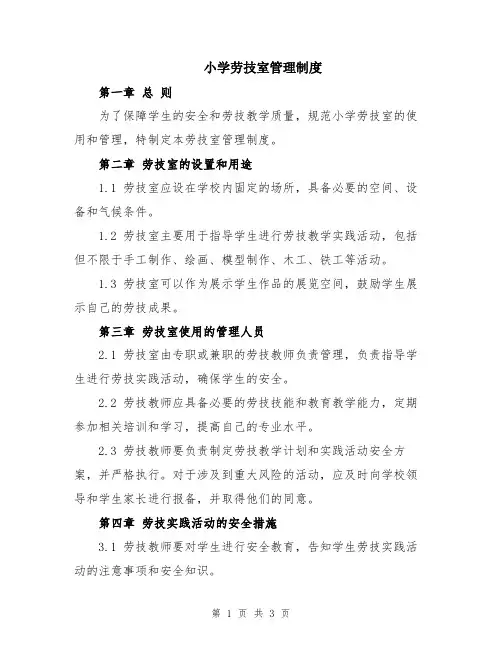 小学劳技室管理制度

第一章 总 则

为了保障学生的安全和劳技教学质量，规范小学劳技室的使用和管理，特制定本劳技室管理制度。

第二章 劳技室的设置和用途

1.1 劳技室应设在学校内固定的场所，具备必要的空间、设备和气候条件。

1.2 劳技室主要用于指导学生进行劳技教学实践活动，包括但不限于手工制作、绘画、模型制作、木工、铁工等活动。

1.3 劳技室可以作为展示学生作品的展览空间，鼓励学生展示自己的劳技成果。

第三章 劳技室使用的管理人员

2.1 劳技室由专职或兼职的劳技教师负责管理，负责指导学生进行劳技实践活动，确保学生的安全。

2.2 劳技教师应具备必要的劳技技能和教育教学能力，定期参加相关培训和学习，提高自己的专业水平。

2.3 劳技教师要负责制定劳技教学计划和实践活动安全方案，并严格执行。对于涉及到重大风险的活动，应及时向学校领导和学生家长进行报备，并取得他们的同意。

第四章 劳技实践活动的安全措施

3.1 劳技教师要对学生进行安全教育，告知学生劳技实践活动的注意事项和安全知识。

第 1 页 共 3 页